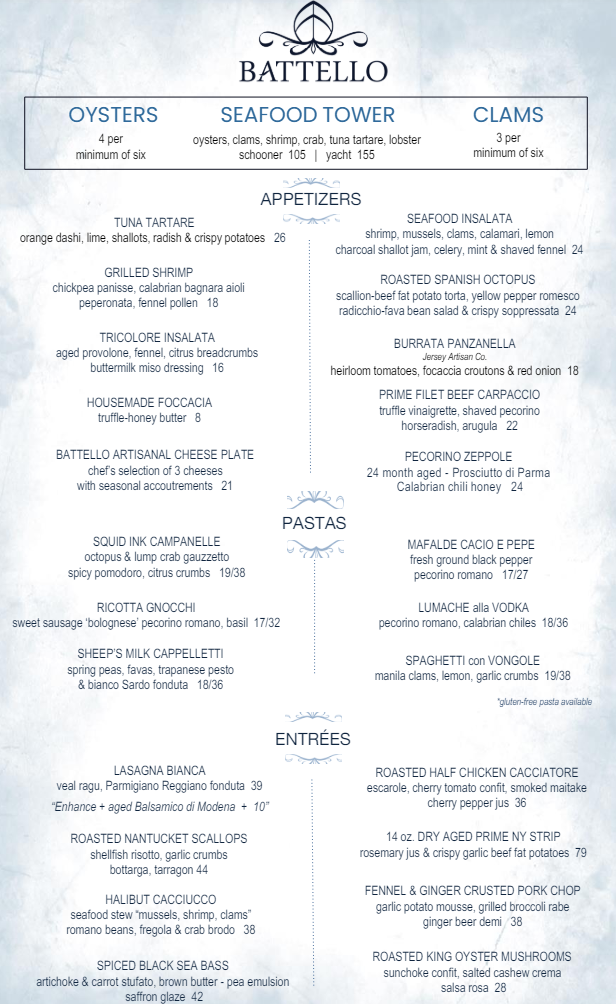 BATTELLO

OYSTERS
4 per
minimum of six

SEAFOOD TOWER
oysters, clams, shrimp, crab, tuna tartare, lobster
schooner 105 | yacht 155

CLAMS
3 per
minimum of six

APPETIZERS

TUNA TARTARE
orange dashi, lime, shallots, radish & crispy potatoes 26

GRILLED SHRIMP
chickpea panisse, calabrian bagnara aioli
peperonata, fennel pollen 18

TRICOLORE INSALATA
aged provolone, fennel, citrus breadcrumbs
buttermilk miso dressing 16

HOUSEMADE FOCCACIA
truffle-honey butter 8

BATTELLO ARTISANAL CHEESE PLATE
chef's selection of 3 cheeses
with seasonal accoutrements 21

SEAFOOD INSALATA
shrimp, mussels, clams, calamari, lemon
charcoal shallot jam, celery, mint & shaved fennel 24

ROASTED SPANISH OCTOPUS
scallion-beef fat potato torta, yellow pepper romesco
radicchio-fava bean salad & crispy soppressata 24

BURRATA PANZANELLA
Jersey Artisan Co.
heirloom tomatoes, focaccia croutons & red onion 18

PRIME FILET BEEF CARPACCIO
truffle vinaigrette, shaved pecorino
horseradish, arugula 22

PECORINO ZEPPOLE
24 month aged - Prosciutto di Parma
Calabrian chili honey 24

PASTAS

SQUID INK CAMPANELLE
octopus & lump crab gauzzetto
spicy pomodoro, citrus crumbs 19/38

RICOTTA GNOCCHI
sweet sausage 'bolognese' pecorino romano, basil 17/32

SHEEP'S MILK CAPPELLETTI
spring peas, favas, trapanese pesto
& bianco Sardo fonduta 18/36

MAFALDE CACIO E PEPE
fresh ground black pepper
pecorino romano 17/27

LUMACHE alla VODKA
pecorino romano, calabrian chiles 18/36

SPAGHETTI con VONGOLE
manila clams, lemon, garlic crumbs 19/38

*gluten-free pasta available

ENTRÉES

LASAGNA BIANCA
veal ragu, Parmigiano Reggiano fonduta 39
"Enhance + aged Balsamico di Modena + 10"

ROASTED NANTUCKET SCALLOPS
shellfish risotto, garlic crumbs
bottarga, tarragon 44

HALIBUT CACCIUCCO
seafood stew "mussels, shrimp, clams"
romano beans, fregola & crab brodo 38

SPICED BLACK SEA BASS
artichoke & carrot stufato, brown butter - pea emulsion
saffron glaze 42

ROASTED HALF CHICKEN CACCIATORE
escarole, cherry tomato confit, smoked maitake
cherry pepper jus 36

14 oz. DRY AGED PRIME NY STRIP
rosemary jus & crispy garlic beef fat potatoes 79

FENNEL & GINGER CRUSTED PORK CHOP
garlic potato mousse, grilled broccoli rabe
ginger beer demi 38

ROASTED KING OYSTER MUSHROOMS
sunchoke confit, salted cashew crema
salsa rosa 28